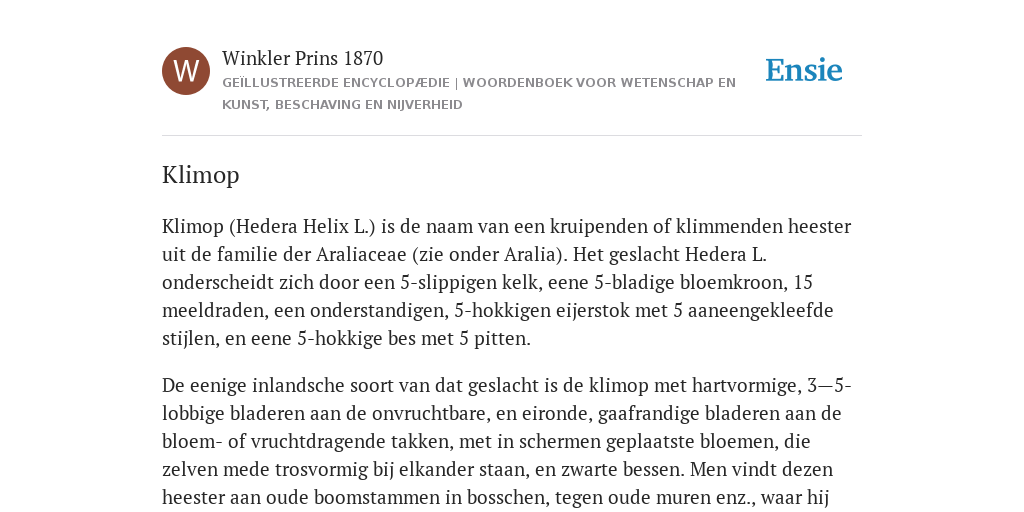 W

Winkler Prins 1870

GEÏLLUSTREERDE ENCYCLOPÆDIE | WOORDENBOEK VOOR WETENSCHAP EN KUNST, BESCHAVING EN NIJVERHEID

Ensie

Klimop

Klimop (Hedera Helix L.) is de naam van een kruipenden of klimmenden heester uit de familie der Araliaceae (zie onder Aralia). Het geslacht Hedera L. onderscheidt zich door een 5-slippigen kelk, eene 5-bladige bloemkroon, 15 meeldraden, een onderstandigen, 5-hokkigen eijerstok met 5 aaneengekleefde stijlen, en eene 5-hokkige bes met 5 pitten.

De eenige inlandsche soort van dat geslacht is de klimop met hartvormige, 3—5-lobbige bladeren aan de onvruchtbare, en eironde, gaafrandige bladeren aan de bloem- of vruchtdragende takken, met in schermen geplaatste bloemen, die zelven mede trosvormig bij elkander staan, en zwarte bessen. Men vindt dezen heester aan oude boomstammen in bosschen, tegen oude muren enz., waar hij